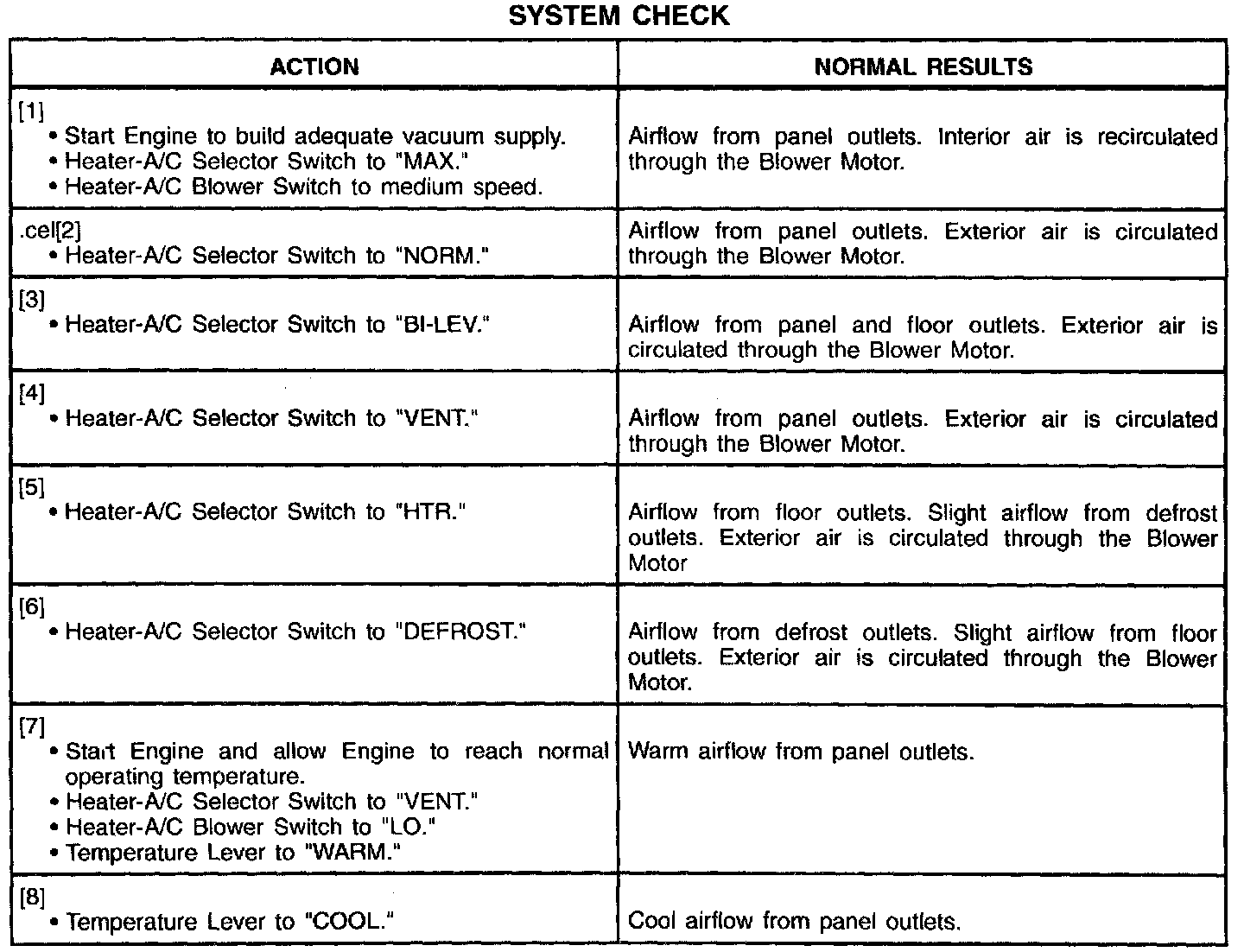 SYSTEM CHECK

| ACTION | NORMAL RESULTS |
|---|---|
| [1] • Start Engine to build adequate vacuum supply. • Heater-A/C Selector Switch to "MAX." • Heater-A/C Blower Switch to medium speed. | Airflow from panel outlets. Interior air is recirculated through the Blower Motor. |
| .cel[2] • Heater-A/C Selector Switch to "NORM." | Airflow from panel outlets. Exterior air is circulated through the Blower Motor. |
| [3] • Heater-A/C Selector Switch to "BI-LEV." | Airflow from panel and floor outlets. Exterior air is circulated through the Blower Motor. |
| [4] • Heater-A/C Selector Switch to "VENT." | Airflow from panel outlets. Exterior air is circulated through the Blower Motor. |
| [5] • Heater-A/C Selector Switch to "HTR." | Airflow from floor outlets. Slight airflow from defrost outlets. Exterior air is circulated through the Blower Motor |
| [6] • Heater-A/C Selector Switch to "DEFROST." | Airflow from defrost outlets. Slight airflow from floor outlets. Exterior air is circulated through the Blower Motor. |
| [7] • Start Engine and allow Engine to reach normal operating temperature. • Heater-A/C Selector Switch to "VENT." • Heater-A/C Blower Switch to "LO." • Temperature Lever to "WARM." | Warm airflow from panel outlets. |
| [8] • Temperature Lever to "COOL." | Cool airflow from panel outlets. |